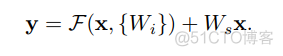 $\mathbf{y} = \mathcal{F}(\mathbf{x}, \{W_i\}) + W_s\mathbf{x}.$

@51CTO博客